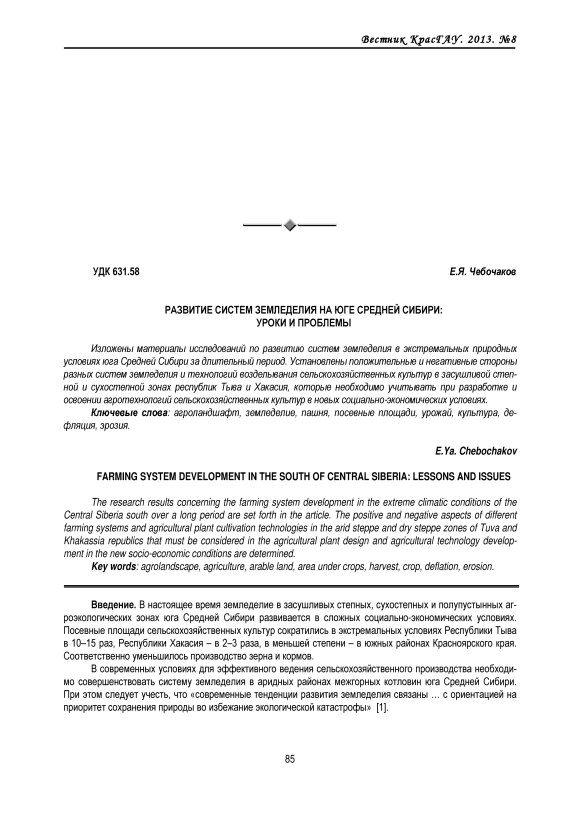 Вестник КрасГАУ. 2013. №8

УДК 631.58

Е.Я. Чебочаков

РАЗВИТИЕ СИСТЕМ ЗЕМЛЕДЕЛИЯ НА ЮГЕ СРЕДНЕЙ СИБИРИ: УРОКИ И ПРОБЛЕМЫ

Изложены материалы исследований по развитию систем земледелия в экстремальных природных условиях юга Средней Сибири за длительный период. Установлены положительные и негативные стороны разных систем земледелия и технологий возделывания сельскохозяйственных культур в засушливой степной и сухостепной зонах республик Тыва и Хакасия, которые необходимо учитывать при разработке и освоении агротехнологий сельскохозяйственных культур в новых социально-экономических условиях.

Ключевые слова: агроландшафт, земледелие, пашня, посевные площади, урожай, культура, дефляция, эрозия.

E.Ya. Chebochakov

FARMING SYSTEM DEVELOPMENT IN THE SOUTH OF CENTRAL SIBERIA: LESSONS AND ISSUES

The research results concerning the farming system development in the extreme climatic conditions of the Central Siberia south over a long period are set forth in the article. The positive and negative aspects of different farming systems and agricultural plant cultivation technologies in the arid steppe and dry steppe zones of Tuva and Khakassia republics that must be considered in the agricultural plant design and agricultural technology development in the new socio-economic conditions are determined.

Key words: agrolandscape, agriculture, arable land, area under crops, harvest, crop, deflation, erosion.

Введение. В настоящее время земледелие в засушливых степных, сухостепных и полупустынных агроэкологических зонах юга Средней Сибири развивается в сложных социально-экономических условиях. Посевные площади сельскохозяйственных культур сократились в экстремальных условиях Республики Тыва в 10–15 раз, Республики Хакасия – в 2–3 раза, в меньшей степени – в южных районах Красноярского края. Соответственно уменьшилось производство зерна и кормов.

В современных условиях для эффективного ведения сельскохозяйственного производства необходимо совершенствовать систему земледелия в аридных районах межгорных котловин юга Средней Сибири. При этом следует учесть, что «современные тенденции развития земледелия связаны … с ориентацией на приоритет сохранения природы во избежание экологической катастрофы» [1].

85